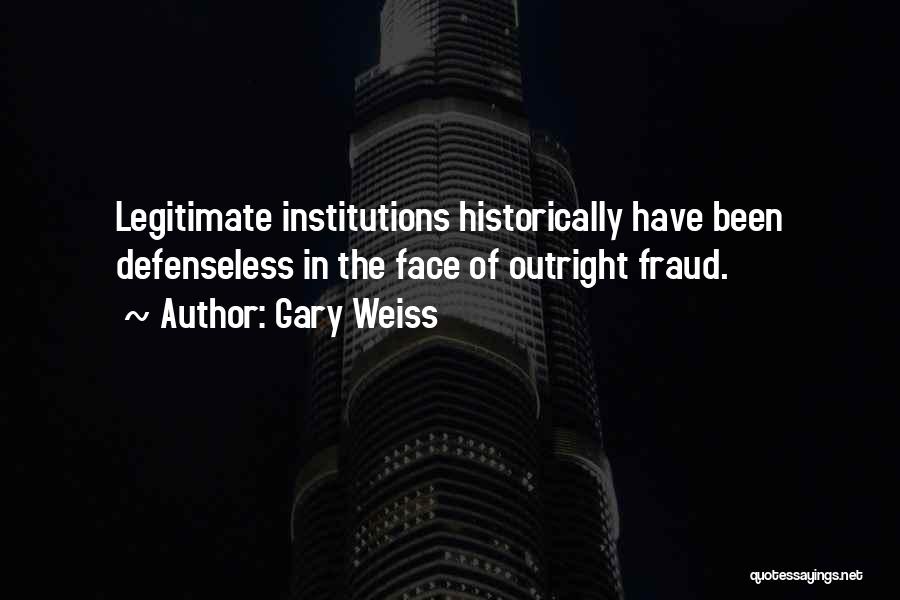 Legitimate institutions historically have been defenseless in the face of outright fraud.
~ Author: Gary Weiss

quotessayings.net